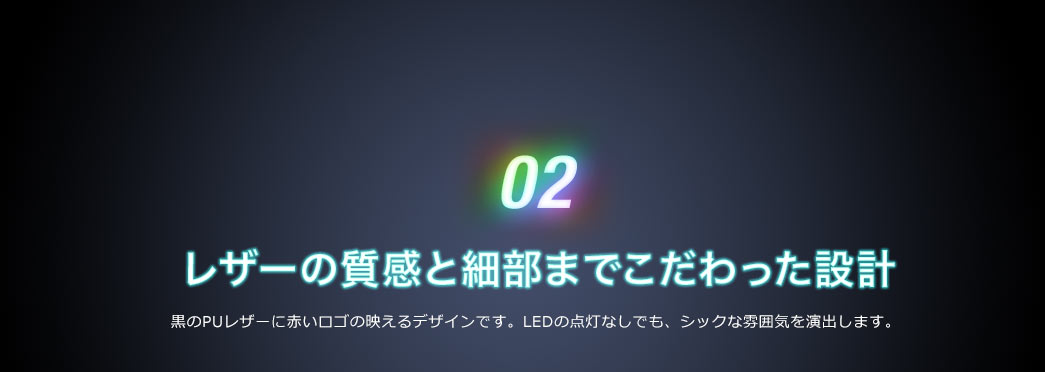 02

レザーの質感と細部までこだわった設計

黒のPUレザーに赤いロゴの映えるデザインです。LEDの点灯なしでも、シックな雰囲気を演出します。